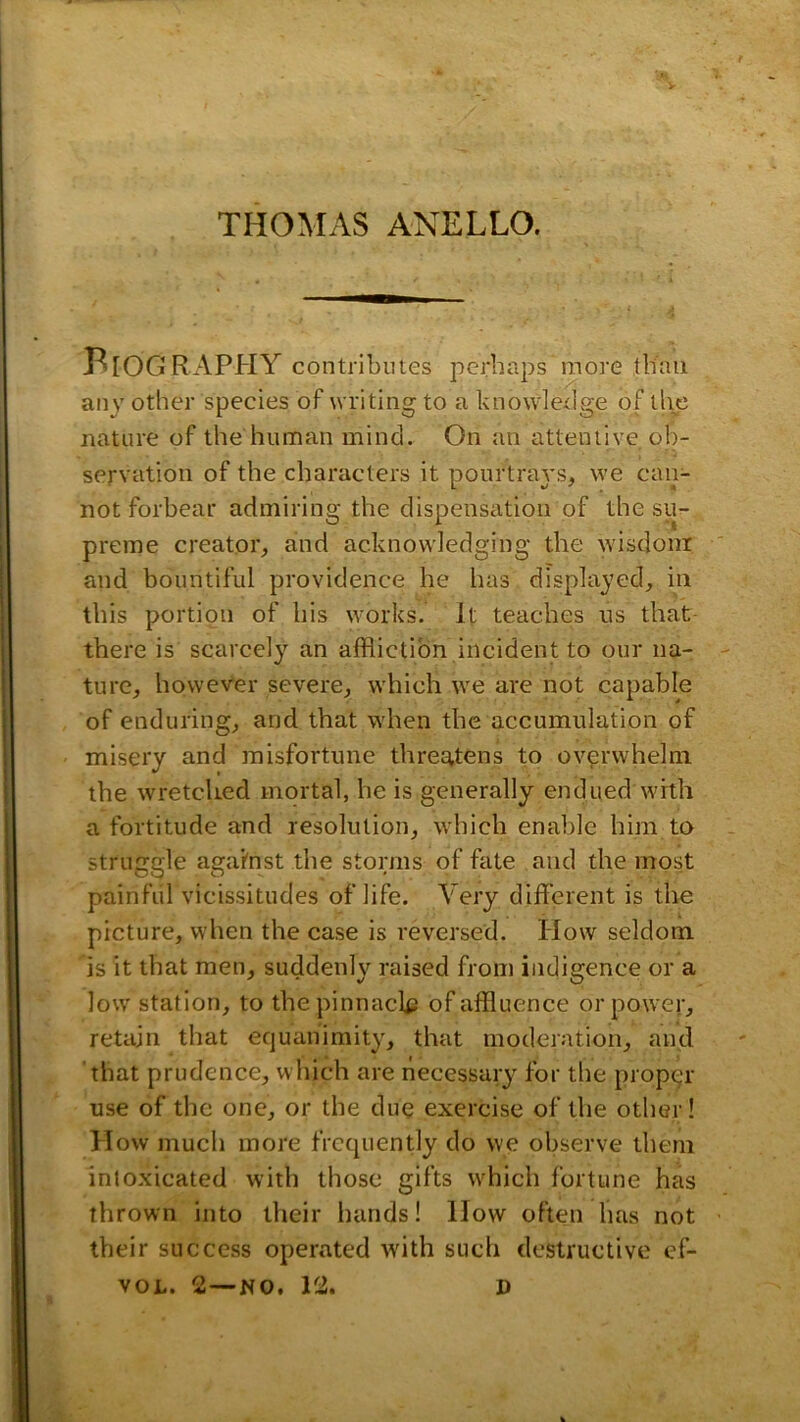 THOMAS ANELLO.

BIOGRAPHY contributes perhaps more than any other species of writing to a knowledge of the nature of the human mind. On an attentive observation of the characters it pourtrays, we cannot forbear admiring the dispensation of the supreme creator, and acknowledging the wisdom and bountiful providence he has displayed, in this portion of his works. It teaches us that there is scarcely an affliction incident to our nature, however severe, which we are not capable of enduring, and that when the accumulation of misery and misfortune threatens to overwhelm the wretched mortal, he is generally endued with a fortitude and resolution, which enable him to struggle against the storms of fate and the most painful vicissitudes of life. Very different is the picture, when the case is reversed. How seldom is it that men, suddenly raised from indigence or a low station, to the pinnacle of affluence or power, retain that equanimity, that moderation, and that prudence, which are necessary for the proper use of the one, or the due exercise of the other! How much more frequently do we observe them intoxicated with those gifts which fortune has thrown into their hands! How often has not their success operated with such destructive ef-

VOL. 2—NO. 12. D